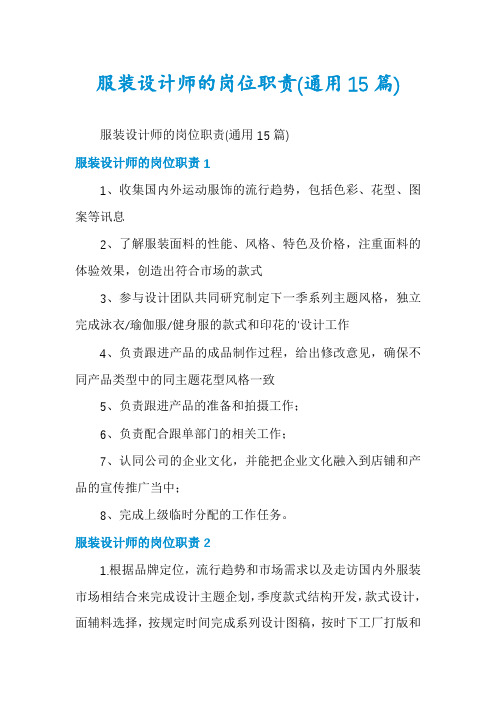 服装设计师的岗位职责(通用15篇)

服装设计师的岗位职责(通用15篇)

服装设计师的岗位职责1

1、收集国内外运动服饰的流行趋势，包括色彩、花型、图案等讯息

2、了解服装面料的性能、风格、特色及价格，注重面料的体验效果，创造出符合市场的款式

3、参与设计团队共同研究制定下一季系列主题风格，独立完成泳衣/瑜伽服/健身服的款式和印花的'设计工作

4、负责跟进产品的成品制作过程，给出修改意见，确保不同产品类型中的同主题花型风格一致

5、负责跟进产品的准备和拍摄工作；

6、负责配合跟单部门的相关工作；

7、认同公司的企业文化，并能把企业文化融入到店铺和产品的宣传推广当中；

8、完成上级临时分配的工作任务。

服装设计师的岗位职责2

1.根据品牌定位，流行趋势和市场需求以及走访国内外服装市场相结合来完成设计主题企划，季度款式结构开发，款式设计，面辅料选择，按规定时间完成系列设计图稿，按时下工厂打版和